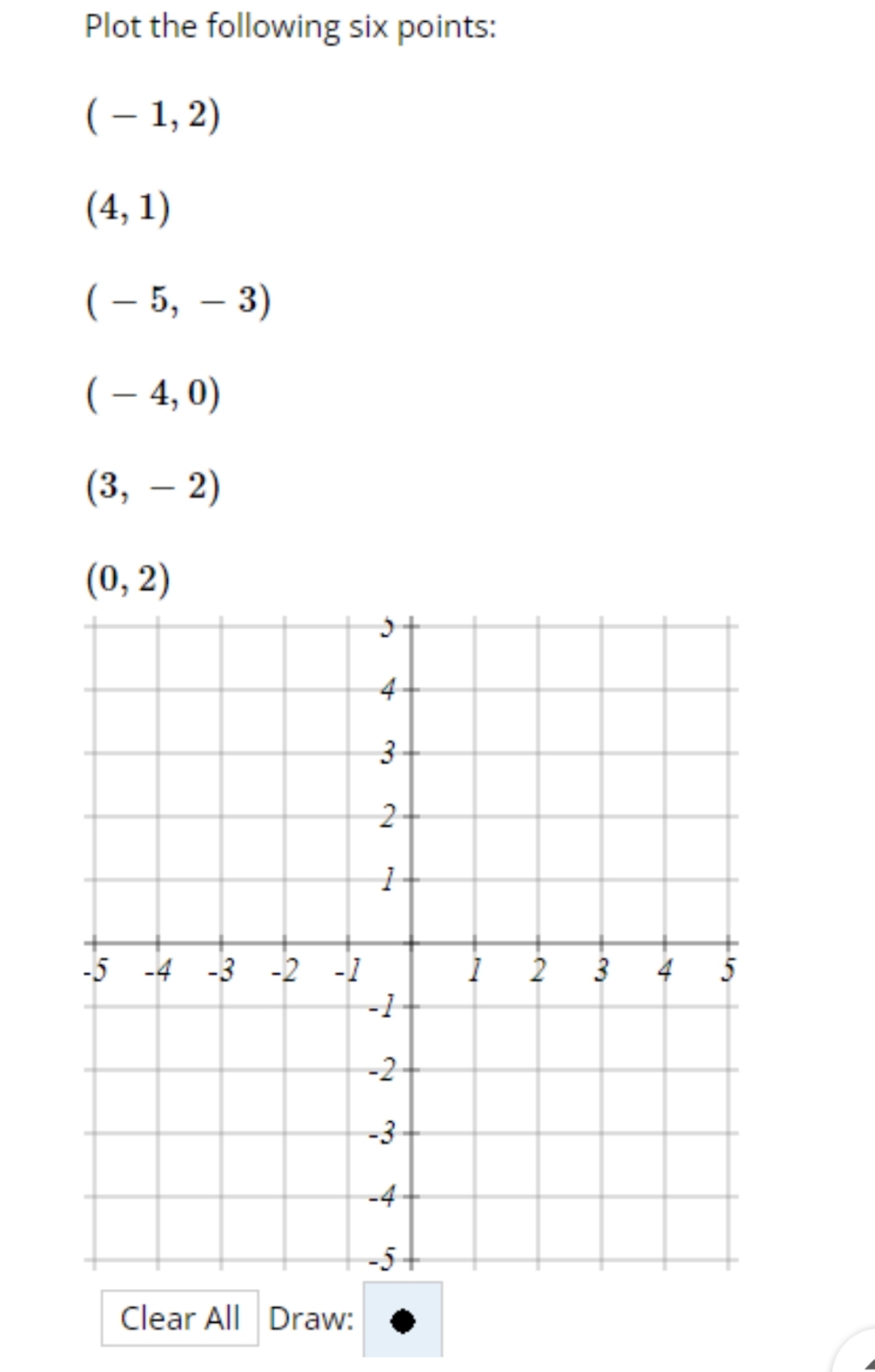 Plot the following six points:

$(-1, 2)$

$(4, 1)$

$(-5, -3)$

$(-4, 0)$

$(3, -2)$

$(0, 2)$

5
4
3
2
1
-5 -4 -3 -2 -1 1 2 3 4 5
-1
-2
-3
-4
-5

Clear All Draw: